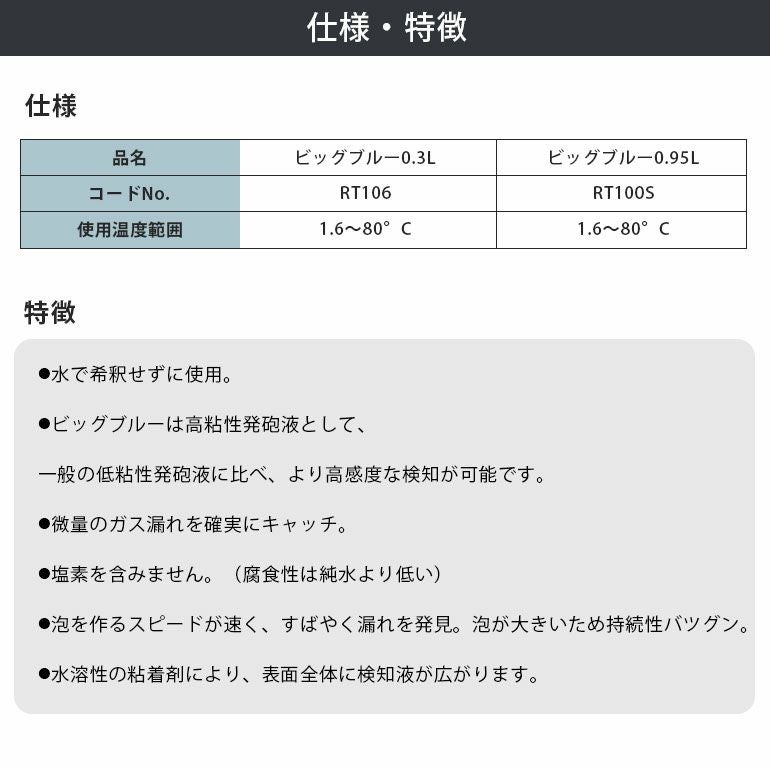 仕様・特徴

仕様

| 品名 | ビッグブルー0.3L | ビッグブルー0.95L |
|---|---|---|
| コードNo. | RT106 | RT100S |
| 使用温度範囲 | 1.6～80°C | 1.6～80°C |

特徴

●水で希釈せずに使用。

●ビッグブルーは高粘性発砲液として、

一般の低粘性発砲液に比べ、より高感度な検知が可能です。

●微量のガス漏れを確実にキャッチ。

●塩素を含みません。（腐食性は純水より低い）

●泡を作るスピードが速く、すばやく漏れを発見。泡が大きいため持続性バツグン。

●水溶性の粘着剤により、表面全体に検知液が広がります。